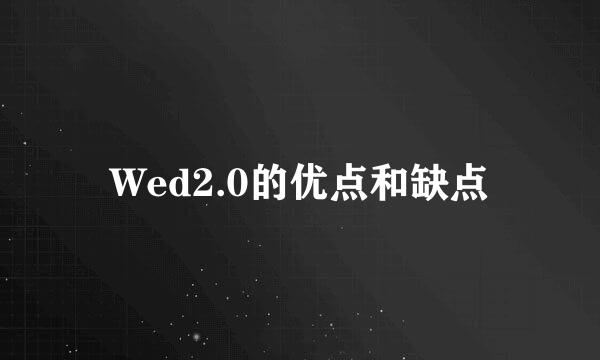 Wed2.0的优点和缺点